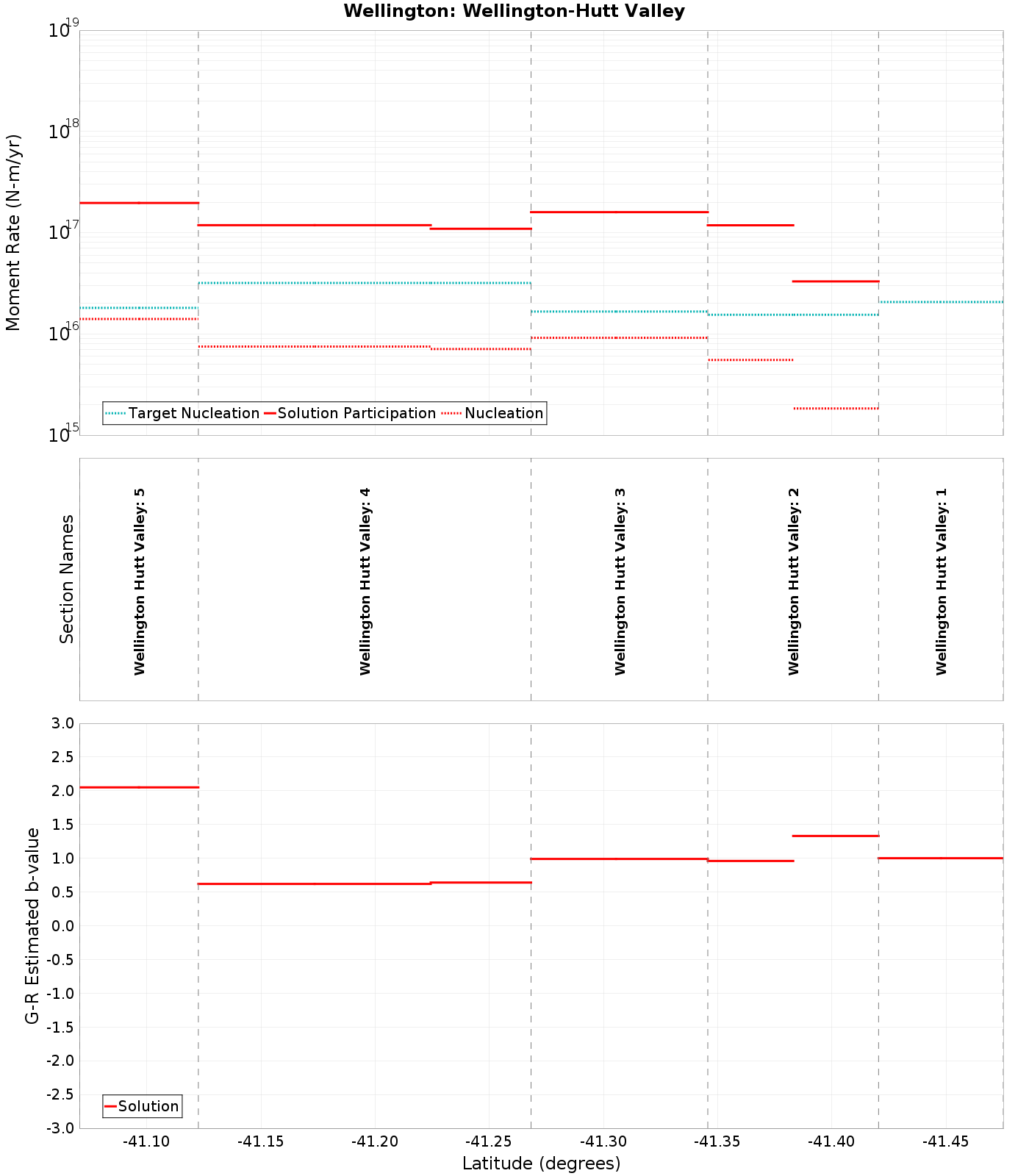 Wellington: Wellington-Hutt Valley

Moment Rate (N-m/yr)

$10^{19}$
$10^{18}$
$10^{17}$
$10^{16}$
$10^{15}$

Target Nucleation
Solution Participation
Nucleation

Section Names

Wellington Hutt Valley: 5
Wellington Hutt Valley: 4
Wellington Hutt Valley: 3
Wellington Hutt Valley: 2
Wellington Hutt Valley: 1

G-R Estimated b-value

3.0
2.5
2.0
1.5
1.0
0.5
0.0
-0.5
-1.0
-1.5
-2.0
-2.5
-3.0

Solution

-41.10
-41.15
-41.20
-41.25
-41.30
-41.35
-41.40
-41.45

Latitude (degrees)